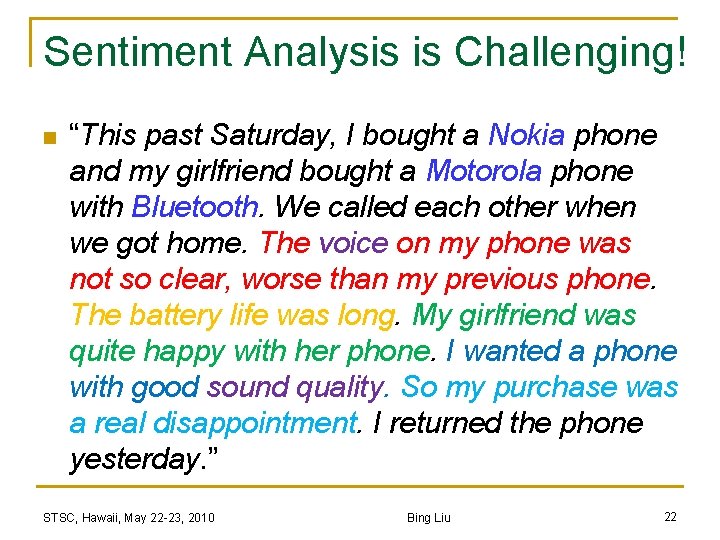 Sentiment Analysis is Challenging!

“This past Saturday, I bought a Nokia phone and my girlfriend bought a Motorola phone with Bluetooth. We called each other when we got home. The voice on my phone was not so clear, worse than my previous phone. The battery life was long. My girlfriend was quite happy with her phone. I wanted a phone with good sound quality. So my purchase was a real disappointment. I returned the phone yesterday.”

STSC, Hawaii, May 22-23, 2010

Bing Liu

22